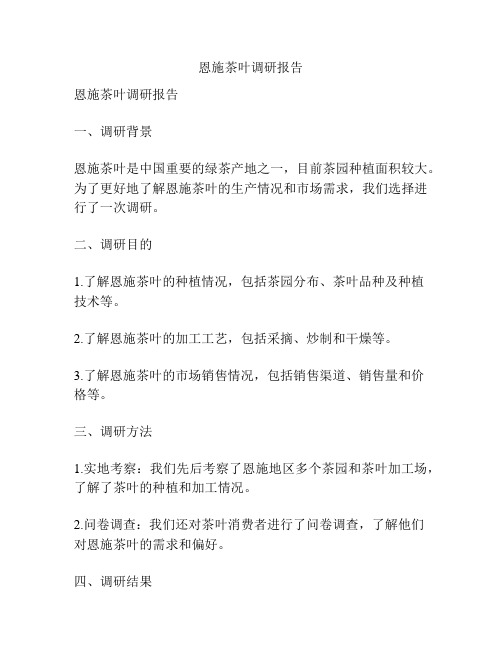 恩施茶叶调研报告

恩施茶叶调研报告

一、调研背景

恩施茶叶是中国重要的绿茶产地之一，目前茶园种植面积较大。为了更好地了解恩施茶叶的生产情况和市场需求，我们选择进行了一次调研。

二、调研目的

1.了解恩施茶叶的种植情况，包括茶园分布、茶叶品种及种植技术等。

2.了解恩施茶叶的加工工艺，包括采摘、炒制和干燥等。

3.了解恩施茶叶的市场销售情况，包括销售渠道、销售量和价格等。

三、调研方法

1.实地考察：我们先后考察了恩施地区多个茶园和茶叶加工场，了解了茶叶的种植和加工情况。

2.问卷调查：我们还对茶叶消费者进行了问卷调查，了解他们对恩施茶叶的需求和偏好。

四、调研结果